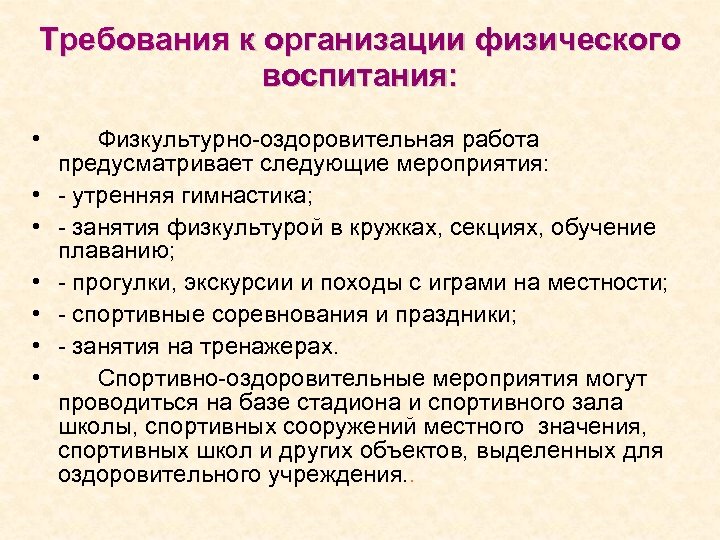 Требования к организации физического воспитания:

• Физкультурно-оздоровительная работа предусматривает следующие мероприятия:
• - утренняя гимнастика;
• - занятия физкультурой в кружках, секциях, обучение плаванию;
• - прогулки, экскурсии и походы с играми на местности;
• - спортивные соревнования и праздники;
• - занятия на тренажерах.
• Спортивно-оздоровительные мероприятия могут проводиться на базе стадиона и спортивного зала школы, спортивных сооружений местного значения, спортивных школ и других объектов, выделенных для оздоровительного учреждения..